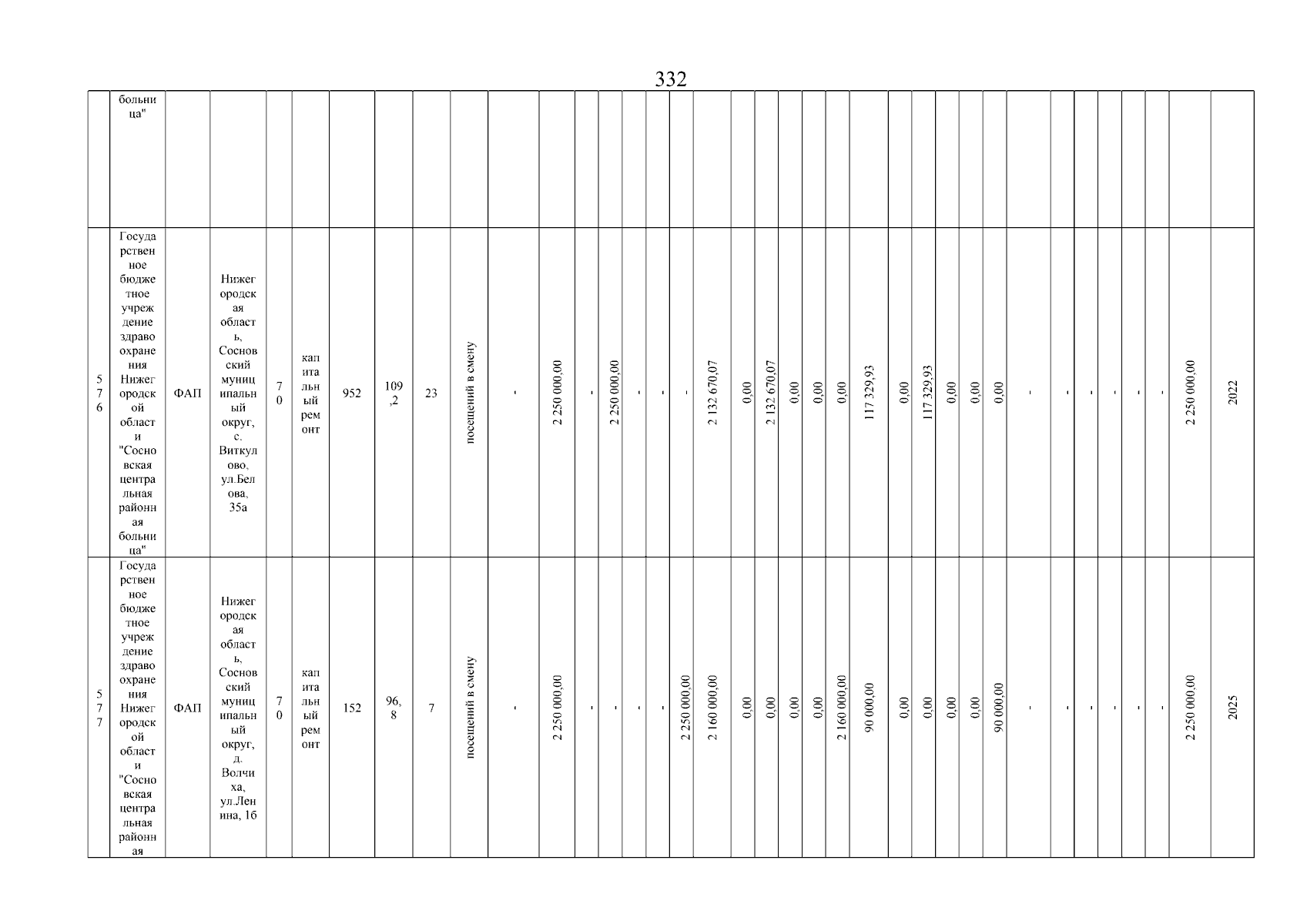 332

| | больница" | | | | | | | | | | | | | | | | | | | | | | | | | | | | | | | | | | |
|---|---|---|---|---|---|---|---|---|---|---|---|---|---|---|---|---|---|---|---|---|---|---|---|---|---|---|---|---|---|---|---|---|---|---|---|
| 576 | Государственное бюджетное учреждение здравоохранения Нижегородской области "Сосновская центральная районная больница" | ФАП | Нижегородская область, Сосновский муниципальный округ, с. Виткулово, ул.Белова, 35а | 70 | капитальный ремонт | 952 | 109,2 | 23 | посещений в смену | - | 2 250 000,00 | - | 2 250 000,00 | - | - | - | 2 132 670,07 | 0,00 | 2 132 670,07 | 0,00 | 0,00 | 0,00 | 117 329,93 | 0,00 | 117 329,93 | 0,00 | 0,00 | 0,00 | - | - | - | - | - | - | 2 250 000,00 | 2022 |
| 577 | Государственное бюджетное учреждение здравоохранения Нижегородской области "Сосновская центральная районная | ФАП | Нижегородская область, Сосновский муниципальный округ, д. Волчиха, ул.Ленина, 1б | 70 | капитальный ремонт | 152 | 96,8 | 7 | посещений в смену | - | 2 250 000,00 | - | - | - | - | 2 250 000,00 | 2 160 000,00 | 0,00 | 0,00 | 0,00 | 0,00 | 2 160 000,00 | 90 000,00 | 0,00 | 0,00 | 0,00 | 0,00 | 90 000,00 | - | - | - | - | - | - | 2 250 000,00 | 2025 |